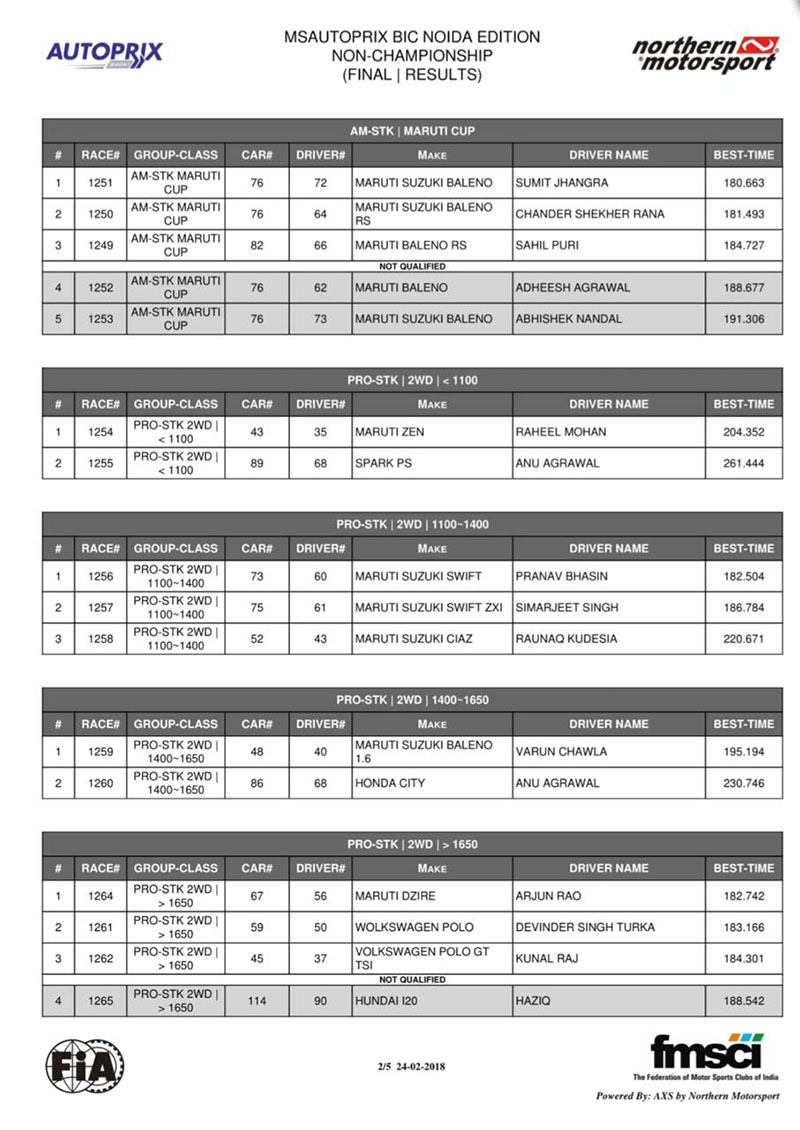 AUTOPRIX

MSAUTOPRIX BIC NOIDA EDITION
NON-CHAMPIONSHIP
(FINAL | RESULTS)

northern motorsport

AM-STK | MARUTI CUP

| # | RACE# | GROUP-CLASS | CAR# | DRIVER# | MAKE | DRIVER NAME | BEST-TIME |
|---|---|---|---|---|---|---|---|
| 1 | 1251 | AM-STK MARUTI CUP | 76 | 72 | MARUTI SUZUKI BALENO | SUMIT JHANGRA | 180.663 |
| 2 | 1250 | AM-STK MARUTI CUP | 76 | 64 | MARUTI SUZUKI BALENO RS | CHANDER SHEKHER RANA | 181.493 |
| 3 | 1249 | AM-STK MARUTI CUP | 82 | 66 | MARUTI BALENO RS | SAHIL PURI | 184.727 |
| NOT QUALIFIED | | | | | | | |
| 4 | 1252 | AM-STK MARUTI CUP | 76 | 62 | MARUTI BALENO | ADHEESH AGRAWAL | 188.677 |
| 5 | 1253 | AM-STK MARUTI CUP | 76 | 73 | MARUTI SUZUKI BALENO | ABHISHEK NANDAL | 191.306 |

PRO-STK | 2WD | < 1100

| # | RACE# | GROUP-CLASS | CAR# | DRIVER# | MAKE | DRIVER NAME | BEST-TIME |
|---|---|---|---|---|---|---|---|
| 1 | 1254 | PRO-STK 2WD \| < 1100 | 43 | 35 | MARUTI ZEN | RAHEEL MOHAN | 204.352 |
| 2 | 1255 | PRO-STK 2WD \| < 1100 | 89 | 68 | SPARK PS | ANU AGRAWAL | 261.444 |

PRO-STK | 2WD | 1100~1400

| # | RACE# | GROUP-CLASS | CAR# | DRIVER# | MAKE | DRIVER NAME | BEST-TIME |
|---|---|---|---|---|---|---|---|
| 1 | 1256 | PRO-STK 2WD \| 1100~1400 | 73 | 60 | MARUTI SUZUKI SWIFT | PRANAV BHASIN | 182.504 |
| 2 | 1257 | PRO-STK 2WD \| 1100~1400 | 75 | 61 | MARUTI SUZUKI SWIFT ZXI | SIMARJEET SINGH | 186.784 |
| 3 | 1258 | PRO-STK 2WD \| 1100~1400 | 52 | 43 | MARUTI SUZUKI CIAZ | RAUNAQ KUDESIA | 220.671 |

PRO-STK | 2WD | 1400~1650

| # | RACE# | GROUP-CLASS | CAR# | DRIVER# | MAKE | DRIVER NAME | BEST-TIME |
|---|---|---|---|---|---|---|---|
| 1 | 1259 | PRO-STK 2WD \| 1400~1650 | 48 | 40 | MARUTI SUZUKI BALENO 1.6 | VARUN CHAWLA | 195.194 |
| 2 | 1260 | PRO-STK 2WD \| 1400~1650 | 86 | 68 | HONDA CITY | ANU AGRAWAL | 230.746 |

PRO-STK | 2WD | > 1650

| # | RACE# | GROUP-CLASS | CAR# | DRIVER# | MAKE | DRIVER NAME | BEST-TIME |
|---|---|---|---|---|---|---|---|
| 1 | 1264 | PRO-STK 2WD \| > 1650 | 67 | 56 | MARUTI DZIRE | ARJUN RAO | 182.742 |
| 2 | 1261 | PRO-STK 2WD \| > 1650 | 59 | 50 | WOLKSWAGEN POLO | DEVINDER SINGH TURKA | 183.166 |
| 3 | 1262 | PRO-STK 2WD \| > 1650 | 45 | 37 | VOLKSWAGEN POLO GT TSI | KUNAL RAJ | 184.301 |
| NOT QUALIFIED | | | | | | | |
| 4 | 1265 | PRO-STK 2WD \| > 1650 | 114 | 90 | HUNDAI I20 | HAZIQ | 188.542 |

FIA

2/5 24-02-2018

fmsci
The Federation of Motor Sports Clubs of India

Powered By: AXS by Northern Motorsport